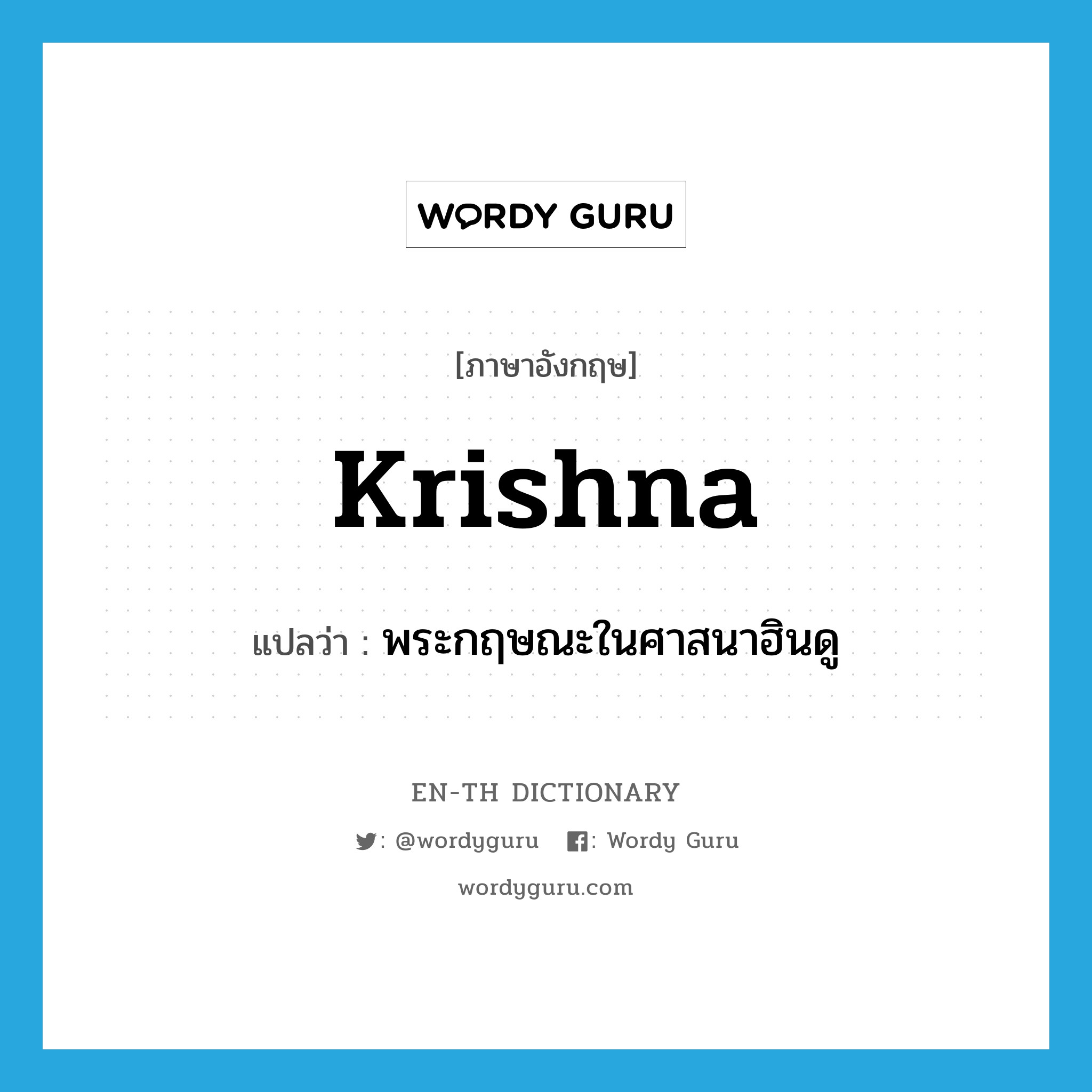 WORDY GURU

[ภาษาอังกฤษ]

Krishna

แปลว่า : พระกฤษณะในศาสนาฮินดู

EN-TH DICTIONARY

: @wordyguru : Wordy Guru

wordyguru.com